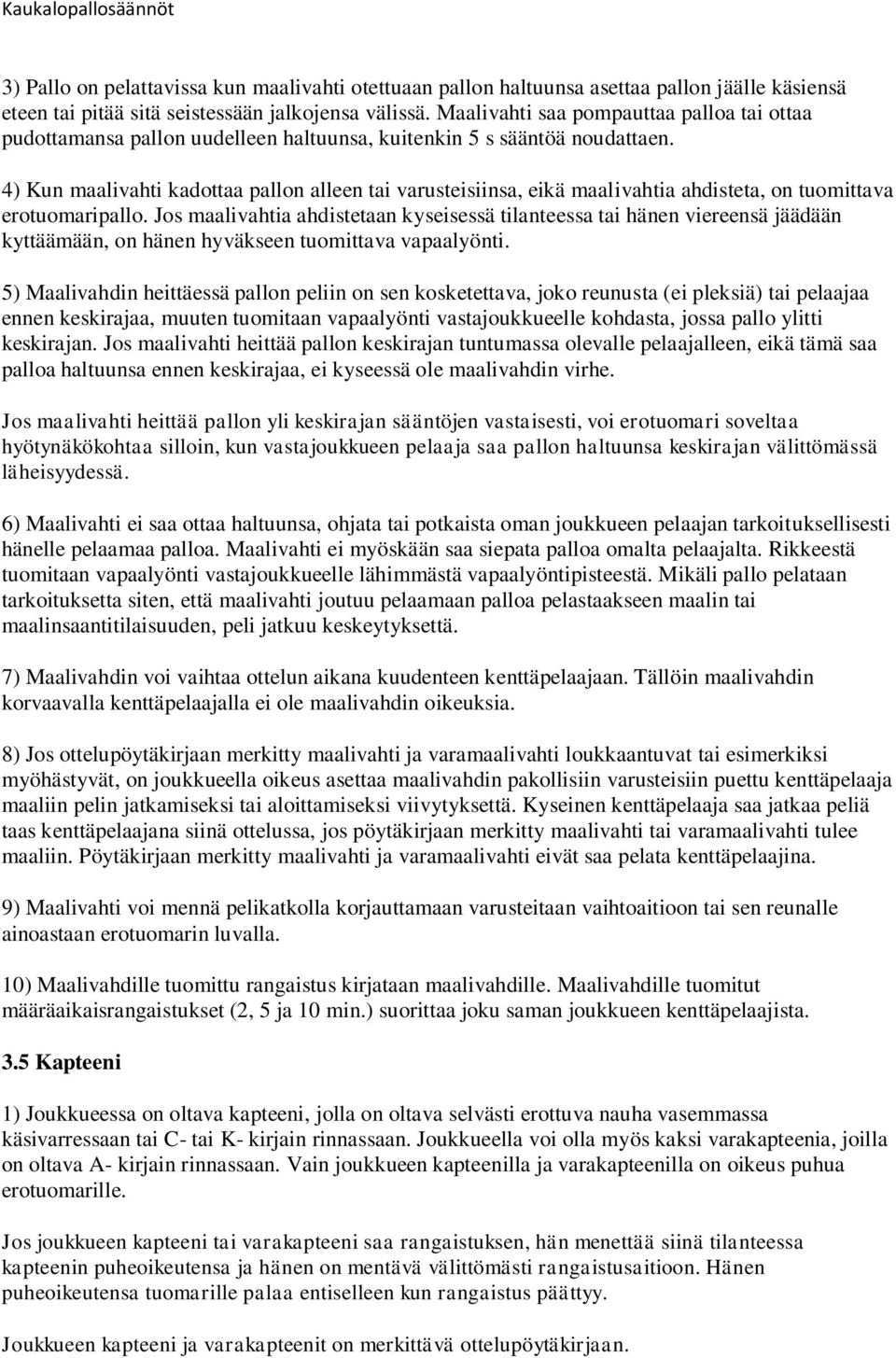 Kaukalopallosäännöt

3) Pallo on pelattavissa kun maalivahti otettuaan pallon haltuunsa asettaa pallon jäälle käsiensä eteen tai pitää sitä seistessään jalkojensa välissä. Maalivahti saa pompauttaa palloa tai ottaa pudottamansa pallon uudelleen haltuunsa, kuitenkin 5 s sääntöä noudattaen.

4) Kun maalivahti kadottaa pallon alleen tai varusteisiinsa, eikä maalivahtia ahdisteta, on tuomittava erotuomaripallo. Jos maalivahtia ahdistetaan kyseisessä tilanteessa tai hänen viereensä jäädään kyttäämään, on hänen hyväkseen tuomittava vapaalyönti.

5) Maalivahdin heittäessä pallon peliin on sen kosketettava, joko reunusta (ei pleksiä) tai pelaajaa ennen keskirajaa, muuten tuomitaan vapaalyönti vastajoukkueelle kohdasta, jossa pallo ylitti keskirajan. Jos maalivahti heittää pallon keskirajan tuntumassa olevalle pelaajalleen, eikä tämä saa palloa haltuunsa ennen keskirajaa, ei kyseessä ole maalivahdin virhe.

Jos maalivahti heittää pallon yli keskirajan sääntöjen vastaisesti, voi erotuomari soveltaa hyötynäkökohtaa silloin, kun vastajoukkueen pelaaja saa pallon haltuunsa keskirajan välittömässä läheisyydessä.

6) Maalivahti ei saa ottaa haltuunsa, ohjata tai potkaista oman joukkueen pelaajan tarkoituksellisesti hänelle pelaamaa palloa. Maalivahti ei myöskään saa siepata palloa omalta pelaajalta. Rikkeestä tuomitaan vapaalyönti vastajoukkueelle lähimmästä vapaalyöntipisteestä. Mikäli pallo pelataan tarkoituksetta siten, että maalivahti joutuu pelaamaan palloa pelastaakseen maalin tai maalinsaantitilaisuuden, peli jatkuu keskeytyksettä.

7) Maalivahdin voi vaihtaa ottelun aikana kuudenteen kenttäpelaajaan. Tällöin maalivahdin korvaavalla kenttäpelaajalla ei ole maalivahdin oikeuksia.

8) Jos ottelupöytäkirjaan merkitty maalivahti ja varamaalivahti loukkaantuvat tai esimerkiksi myöhästyvät, on joukkueella oikeus asettaa maalivahdin pakollisiin varusteisiin puettu kenttäpelaaja maaliin pelin jatkamiseksi tai aloittamiseksi viivytyksettä. Kyseinen kenttäpelaaja saa jatkaa peliä taas kenttäpelaajana siinä ottelussa, jos pöytäkirjaan merkitty maalivahti tai varamaalivahti tulee maaliin. Pöytäkirjaan merkitty maalivahti ja varamaalivahti eivät saa pelata kenttäpelaajina.

9) Maalivahti voi mennä pelikatkolla korjauttamaan varusteitaan vaihtoaitioon tai sen reunalle ainoastaan erotuomarin luvalla.

10) Maalivahdille tuomittu rangaistus kirjataan maalivahdille. Maalivahdille tuomitut määräaikaisrangaistukset (2, 5 ja 10 min.) suorittaa joku saman joukkueen kenttäpelaajista.

3.5 Kapteeni

1) Joukkueessa on oltava kapteeni, jolla on oltava selvästi erottuva nauha vasemmassa käsivarressaan tai C- tai K- kirjain rinnassaan. Joukkueella voi olla myös kaksi varakapteenia, joilla on oltava A- kirjain rinnassaan. Vain joukkueen kapteenilla ja varakapteenilla on oikeus puhua erotuomarille.

Jos joukkueen kapteeni tai varakapteeni saa rangaistuksen, hän menettää siinä tilanteessa kapteenin puheoikeutensa ja hänen on mentävä välittömästi rangaistusaitioon. Hänen puheoikeutensa tuomarille palaa entiselleen kun rangaistus päättyy.

Joukkueen kapteeni ja varakapteenit on merkittävä ottelupöytäkirjaan.